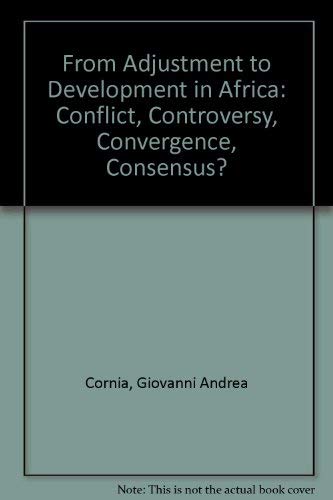 From Adjustment to Development in Africa: Conflict, Controversy, Convergence, Consensus?

Cornia, Giovanni Andrea

Note: This is not the actual book cover